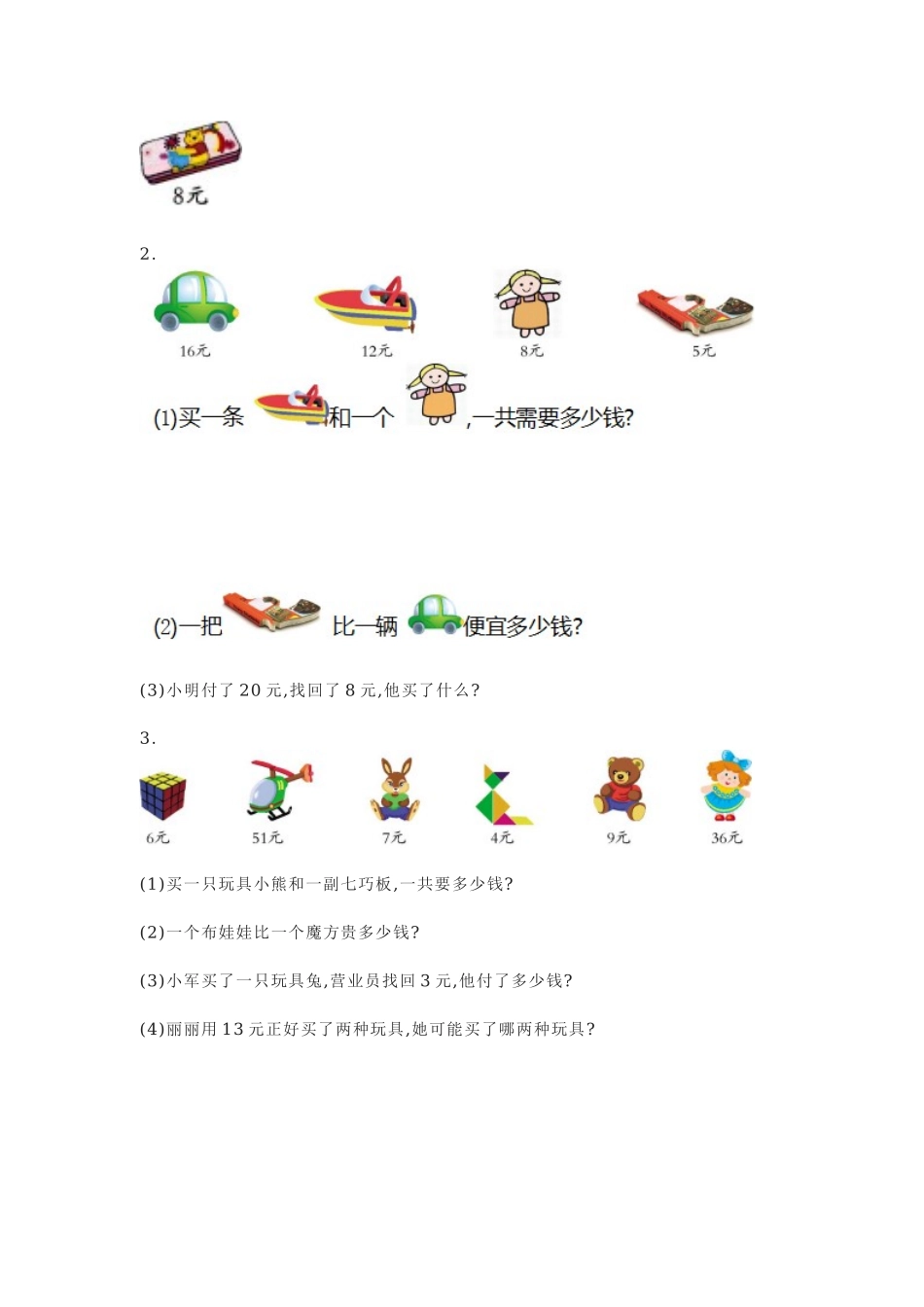 8元

2.

16元 12元 8元 5元

(1)买一条 和一个 ,一共需要多少钱?

(2)一把 比一辆 便宜多少钱?

(3)小明付了 20 元,找回了 8 元,他买了什么?

3.

6元 51元 7元 4元 9元 36元

(1)买一只玩具小熊和一副七巧板,一共要多少钱?

(2)一个布娃娃比一个魔方贵多少钱?

(3)小军买了一只玩具兔,营业员找回 3 元,他付了多少钱?

(4)丽丽用 13 元正好买了两种玩具,她可能买了哪两种玩具?